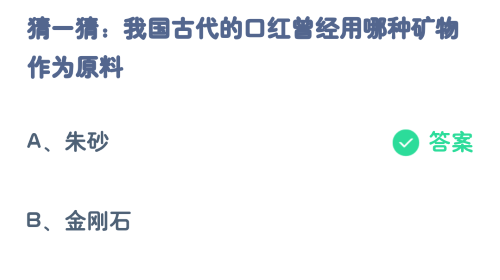 猜一猜：我国古代的口红曾经用哪种矿物作为原料

A、朱砂

答案

B、金刚石